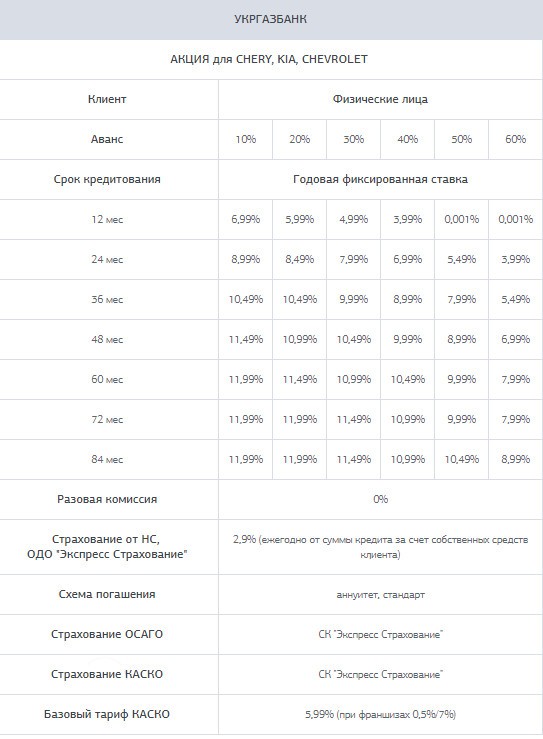 УКРГАЗБАНК

АКЦИЯ для CHERY, KIA, CHEVROLET

| Клиент | Физические лица | | | | | |
|---|---|---|---|---|---|---|
| Аванс | 10% | 20% | 30% | 40% | 50% | 60% |
| Срок кредитования | Годовая фиксированная ставка | | | | | |
| 12 мес | 6,99% | 5,99% | 4,99% | 3,99% | 0,001% | 0,001% |
| 24 мес | 8,99% | 8,49% | 7,99% | 6,99% | 5,49% | 3,99% |
| 36 мес | 10,49% | 10,49% | 9,99% | 8,99% | 7,99% | 5,49% |
| 48 мес | 11,49% | 10,99% | 10,49% | 9,99% | 8,99% | 6,99% |
| 60 мес | 11,99% | 11,49% | 10,99% | 10,49% | 9,99% | 7,99% |
| 72 мес | 11,99% | 11,99% | 11,49% | 10,99% | 9,99% | 7,99% |
| 84 мес | 11,99% | 11,99% | 11,49% | 10,99% | 10,49% | 8,99% |
| Разовая комиссия | 0% | | | | | |
| Страхование от НС, ОДО "Экспресс Страхование" | 2,9% (ежегодно от суммы кредита за счет собственных средств клиента) | | | | | |
| Схема погашения | аннуитет, стандарт | | | | | |
| Страхование ОСАГО | СК "Экспресс Страхование" | | | | | |
| Страхование КАСКО | СК "Экспресс Страхование" | | | | | |
| Базовый тариф КАСКО | 5,99% (при франшизах 0,5%/7%) | | | | | |